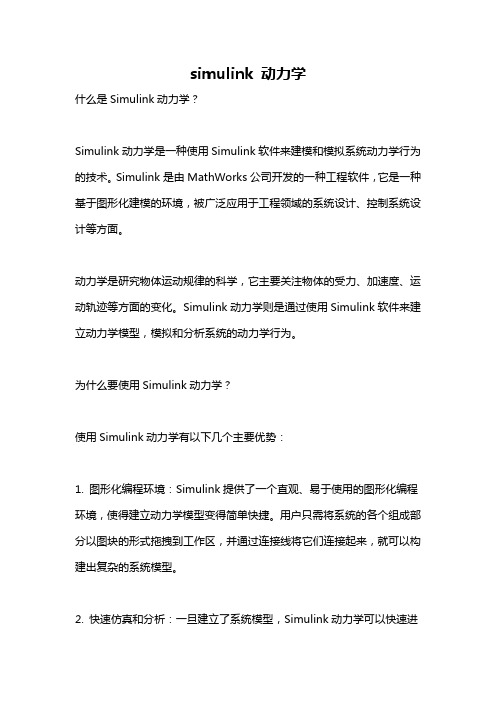 simulink 动力学

什么是 Simulink 动力学？

Simulink 动力学是一种使用 Simulink 软件来建模和模拟系统动力学行为的技术。Simulink 是由 MathWorks 公司开发的一种工程软件，它是一种基于图形化建模的环境，被广泛应用于工程领域的系统设计、控制系统设计等方面。

动力学是研究物体运动规律的科学，它主要关注物体的受力、加速度、运动轨迹等方面的变化。Simulink 动力学则是通过使用 Simulink 软件来建立动力学模型，模拟和分析系统的动力学行为。

为什么要使用 Simulink 动力学？

使用 Simulink 动力学有以下几个主要优势：

1. 图形化编程环境：Simulink 提供了一个直观、易于使用的图形化编程环境，使得建立动力学模型变得简单快捷。用户只需将系统的各个组成部分以图块的形式拖拽到工作区，并通过连接线将它们连接起来，就可以构建出复杂的系统模型。

2. 快速仿真和分析：一旦建立了系统模型，Simulink 动力学可以快速进